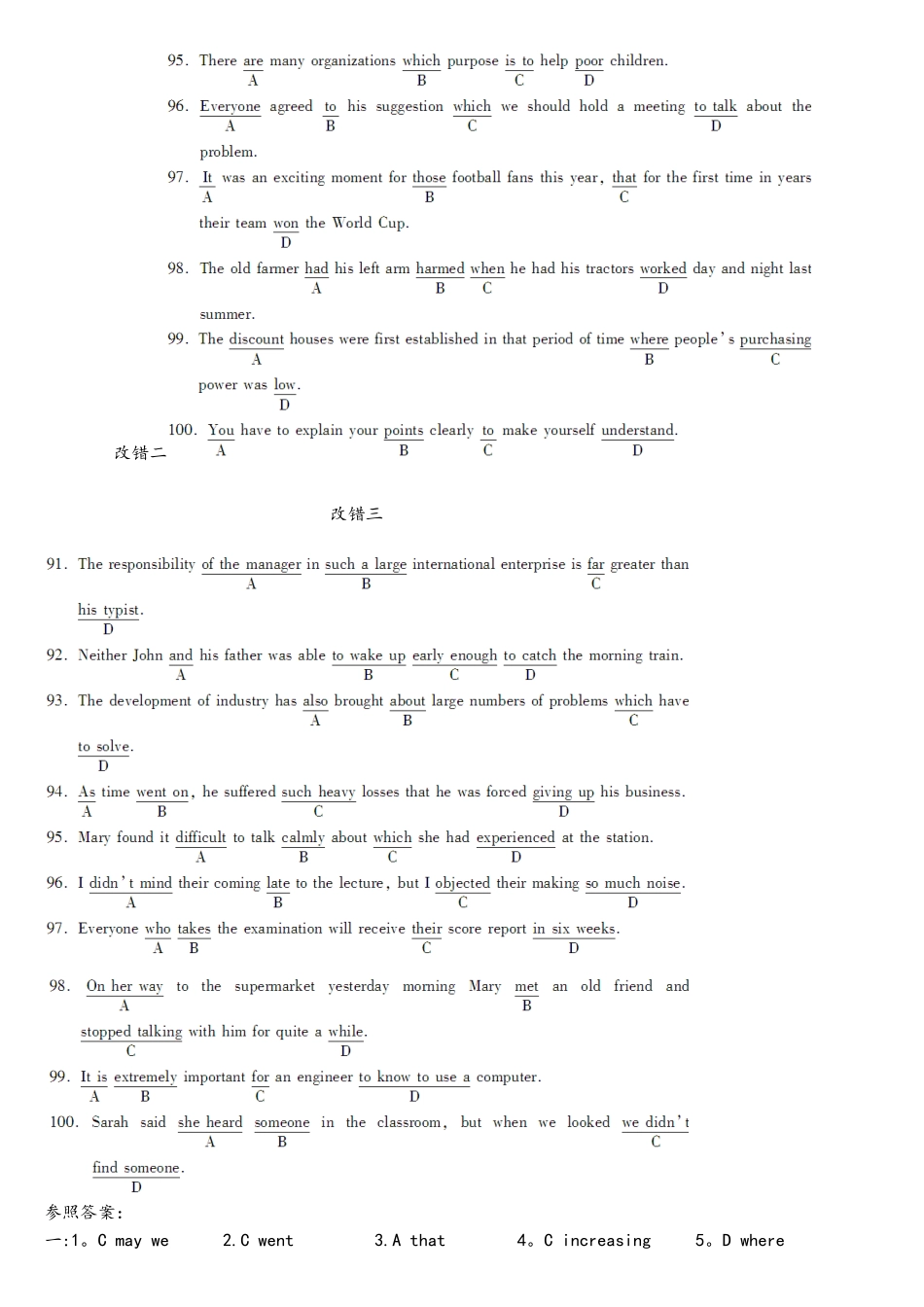 95. There are many organizations which purpose is to help poor children.
A B C D

96. Everyone agreed to his suggestion which we should hold a meeting to talk about the problem.
A B C D

97. It was an exciting moment for those football fans this year, that for the first time in years their team won the World Cup.
A B C D

98. The old farmer had his left arm harmed when he had his tractors worked day and night last summer.
A B C D

99. The discount houses were first established in that period of time where people's purchasing power was low.
A B C D

100. You have to explain your points clearly to make yourself understand.
A B C D

改错二

改错三

91. The responsibility of the manager in such a large international enterprise is far greater than his typist.
A B C D

92. Neither John and his father was able to wake up early enough to catch the morning train.
A B C D

93. The development of industry has also brought about large numbers of problems which have to solve.
A B C D

94. As time went on, he suffered such heavy losses that he was forced giving up his business.
A B C D

95. Mary found it difficult to talk calmly about which she had experienced at the station.
A B C D

96. I didn't mind their coming late to the lecture, but I objected their making so much noise.
A B C D

97. Everyone who takes the examination will receive their score report in six weeks.
A B C D

98. On her way to the supermarket yesterday morning Mary met an old friend and stopped talking with him for quite a while.
A B C D

99. It is extremely important for an engineer to know to use a computer.
A B C D

100. Sarah said she heard someone in the classroom, but when we looked we didn't find someone.
A B C D

参照答案:
一:1。C may we 2.C went 3.A that 4。C increasing 5。D where